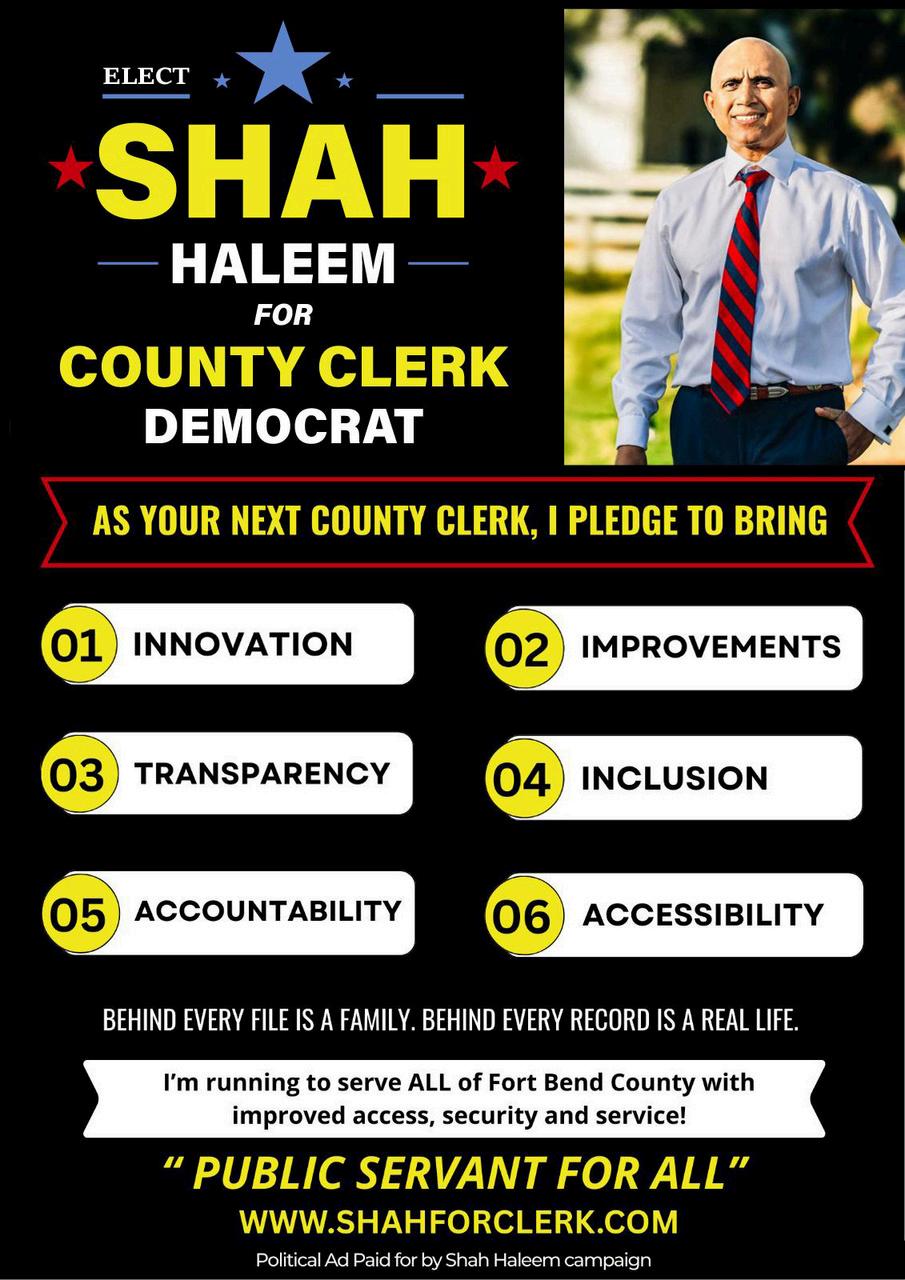 ELECT

SHAH

HALEEM

FOR

COUNTY CLERK

DEMOCRAT

AS YOUR NEXT COUNTY CLERK, I PLEDGE TO BRING

01 INNOVATION

02 IMPROVEMENTS

03 TRANSPARENCY

04 INCLUSION

05 ACCOUNTABILITY

06 ACCESSIBILITY

BEHIND EVERY FILE IS A FAMILY. BEHIND EVERY RECORD IS A REAL LIFE.

I'm running to serve ALL of Fort Bend County with improved access, security and service!

" PUBLIC SERVANT FOR ALL"

WWW.SHAHFORCLERK.COM

Political Ad Paid for by Shah Haleem campaign